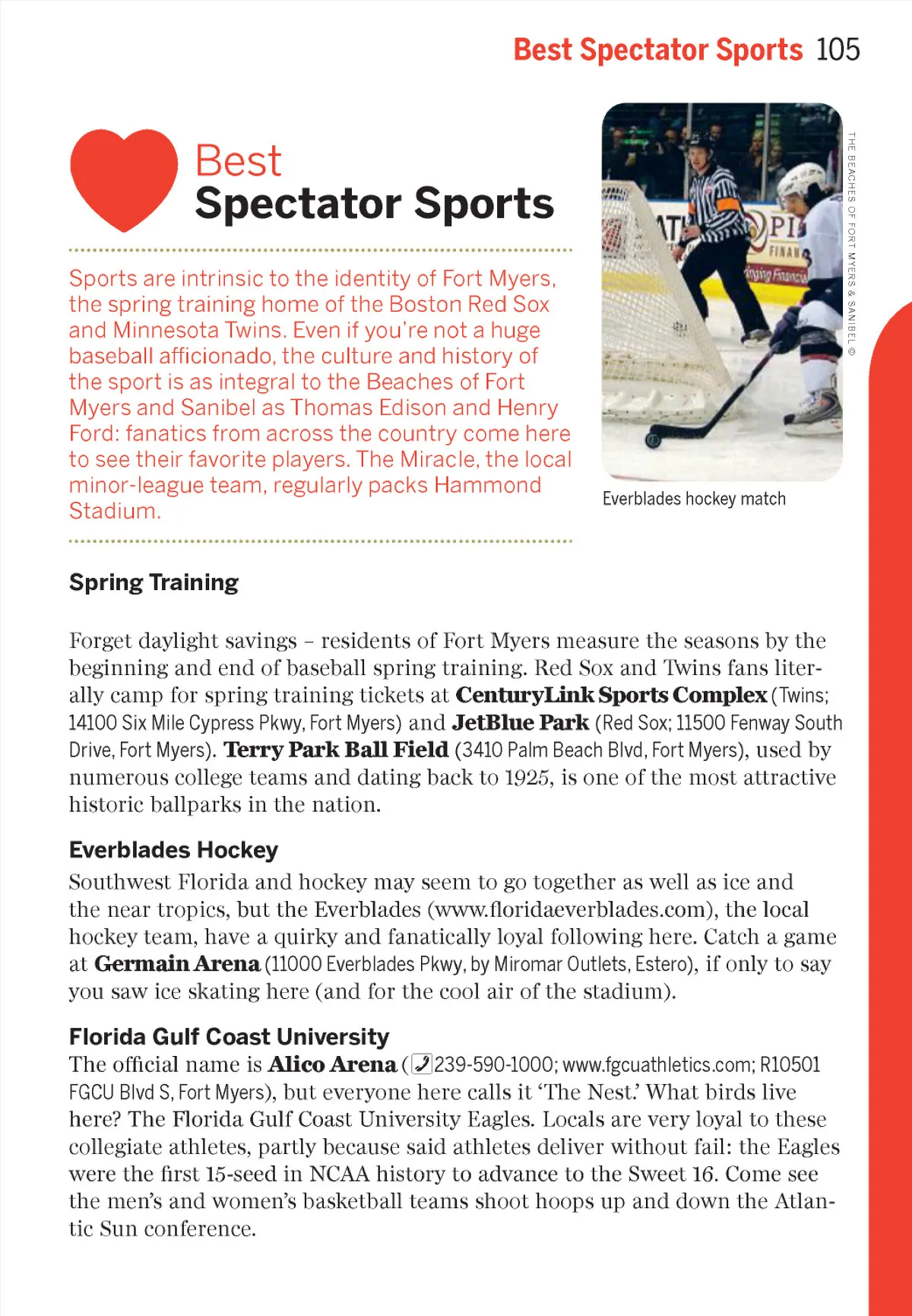 Best Spectator Sports 105

Best
Spectator Sports

Sports are intrinsic to the identity of Fort Myers, the spring training home of the Boston Red Sox and Minnesota Twins. Even if you're not a huge baseball afficionado, the culture and history of the sport is as integral to the Beaches of Fort Myers and Sanibel as Thomas Edison and Henry Ford: fanatics from across the country come here to see their favorite players. The Miracle, the local minor-league team, regularly packs Hammond Stadium.

THE BEACHES OF FORT MYERS & SANIBEL ©

Everblades hockey match

Spring Training

Forget daylight savings – residents of Fort Myers measure the seasons by the beginning and end of baseball spring training. Red Sox and Twins fans literally camp for spring training tickets at CenturyLink Sports Complex (Twins; 14100 Six Mile Cypress Pkwy, Fort Myers) and JetBlue Park (Red Sox; 11500 Fenway South Drive, Fort Myers). Terry Park Ball Field (3410 Palm Beach Blvd, Fort Myers), used by numerous college teams and dating back to 1925, is one of the most attractive historic ballparks in the nation.

Everblades Hockey

Southwest Florida and hockey may seem to go together as well as ice and the near tropics, but the Everblades (www.floridaeverblades.com), the local hockey team, have a quirky and fanatically loyal following here. Catch a game at Germain Arena (11000 Everblades Pkwy, by Miromar Outlets, Estero), if only to say you saw ice skating here (and for the cool air of the stadium).

Florida Gulf Coast University

The official name is Alico Arena (239-590-1000; www.fgcuathletics.com; R10501 FGCU Blvd S, Fort Myers), but everyone here calls it 'The Nest.' What birds live here? The Florida Gulf Coast University Eagles. Locals are very loyal to these collegiate athletes, partly because said athletes deliver without fail: the Eagles were the first 15-seed in NCAA history to advance to the Sweet 16. Come see the men's and women's basketball teams shoot hoops up and down the Atlantic Sun conference.